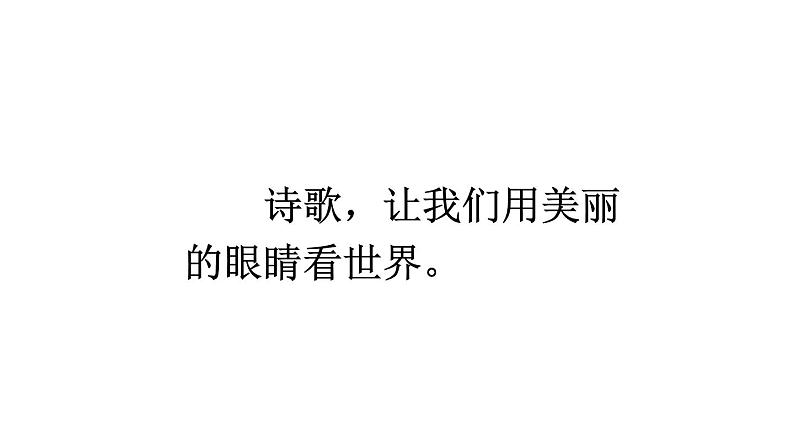 诗歌，让我们用美丽的眼睛看世界。